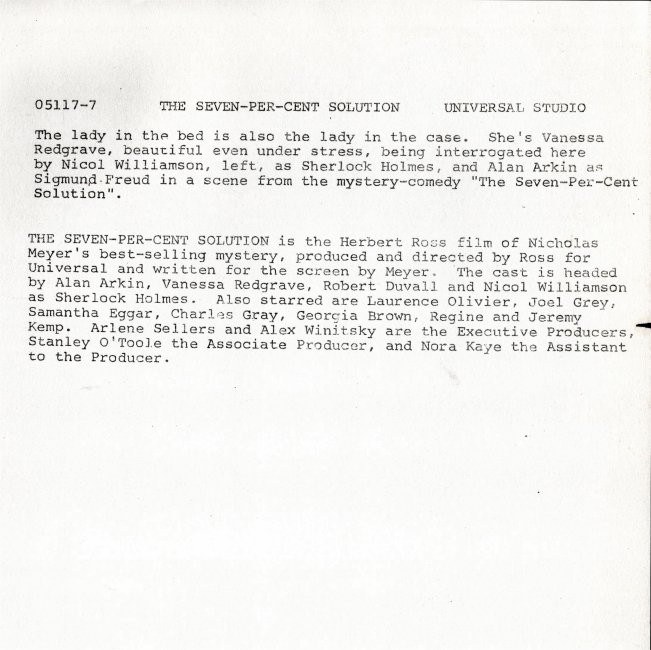 05117-7 THE SEVEN-PER-CENT SOLUTION UNIVERSAL STUDIO

The lady in the bed is also the lady in the case. She's Vanessa Redgrave, beautiful even under stress, being interrogated here by Nicol Williamson, left, as Sherlock Holmes, and Alan Arkin as Sigmund Freud in a scene from the mystery-comedy "The Seven-Per-Cent Solution".

THE SEVEN-PER-CENT SOLUTION is the Herbert Ross film of Nicholas Meyer's best-selling mystery, produced and directed by Ross for Universal and written for the screen by Meyer. The cast is headed by Alan Arkin, Vanessa Redgrave, Robert Duvall and Nicol Williamson as Sherlock Holmes. Also starred are Laurence Olivier, Joel Grey, Samantha Eggar, Charles Gray, Georgia Brown, Regine and Jeremy Kemp. Arlene Sellers and Alex Winitsky are the Executive Producers, Stanley O'Toole the Associate Producer, and Nora Kaye the Assistant to the Producer.